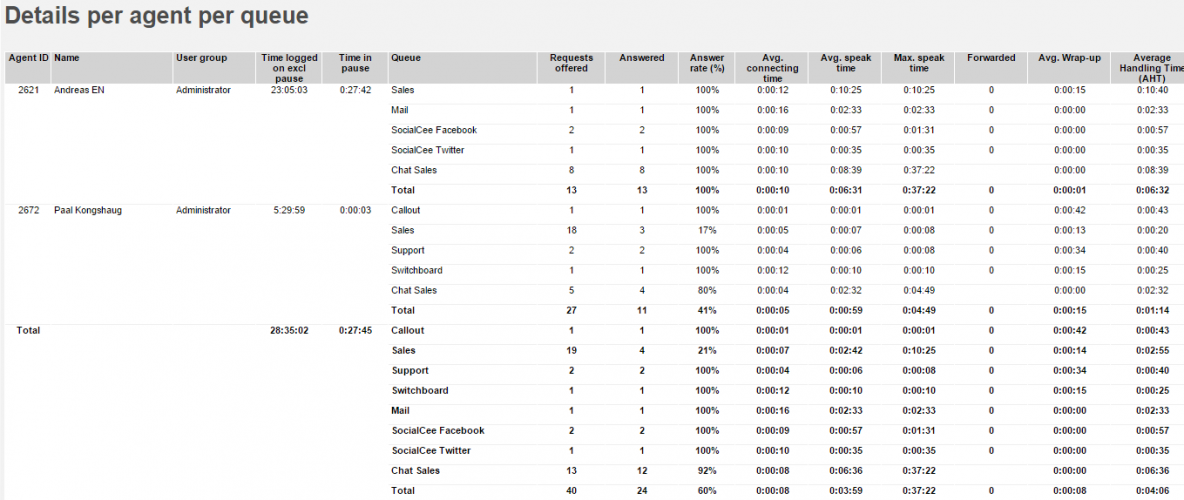 Details per agent per queue

| Agent ID | Name | User group | Time logged on excl pause | Time in pause | Queue | Requests offered | Answered | Answer rate (%) | Avg. connecting time | Avg. speak time | Max. speak time | Forwarded | Avg. Wrap-up | Average Handling Time (AHT) |
|---|---|---|---|---|---|---|---|---|---|---|---|---|---|---|
| 2621 | Andreas EN | Administrator | 23:05:03 | 0:27:42 | Sales | 1 | 1 | 100% | 0:00:12 | 0:10:25 | 0:10:25 | 0 | 0:00:15 | 0:10:40 |
| | | | | | Mail | 1 | 1 | 100% | 0:00:16 | 0:02:33 | 0:02:33 | 0 | 0:00:00 | 0:02:33 |
| | | | | | SocialCee Facebook | 2 | 2 | 100% | 0:00:09 | 0:00:57 | 0:01:31 | 0 | 0:00:00 | 0:00:57 |
| | | | | | SocialCee Twitter | 1 | 1 | 100% | 0:00:10 | 0:00:35 | 0:00:35 | 0 | 0:00:00 | 0:00:35 |
| | | | | | Chat Sales | 8 | 8 | 100% | 0:00:10 | 0:08:39 | 0:37:22 | | 0:00:00 | 0:08:39 |
| | | | | | Total | 13 | 13 | 100% | 0:00:10 | 0:06:31 | 0:37:22 | 0 | 0:00:01 | 0:06:32 |
| 2672 | Paal Kongshaug | Administrator | 5:29:59 | 0:00:03 | Callout | 1 | 1 | 100% | 0:00:01 | 0:00:01 | 0:00:01 | 0 | 0:00:42 | 0:00:43 |
| | | | | | Sales | 18 | 3 | 17% | 0:00:05 | 0:00:07 | 0:00:08 | 0 | 0:00:13 | 0:00:20 |
| | | | | | Support | 2 | 2 | 100% | 0:00:04 | 0:00:06 | 0:00:08 | 0 | 0:00:34 | 0:00:40 |
| | | | | | Switchboard | 1 | 1 | 100% | 0:00:12 | 0:00:10 | 0:00:10 | 0 | 0:00:15 | 0:00:25 |
| | | | | | Chat Sales | 5 | 4 | 80% | 0:00:04 | 0:02:32 | 0:04:49 | | 0:00:00 | 0:02:32 |
| | | | | | Total | 27 | 11 | 41% | 0:00:05 | 0:00:59 | 0:04:49 | 0 | 0:00:15 | 0:01:14 |
| Total | | | 28:35:02 | 0:27:45 | Callout | 1 | 1 | 100% | 0:00:01 | 0:00:01 | 0:00:01 | 0 | 0:00:42 | 0:00:43 |
| | | | | | Sales | 19 | 4 | 21% | 0:00:07 | 0:02:42 | 0:10:25 | 0 | 0:00:14 | 0:02:55 |
| | | | | | Support | 2 | 2 | 100% | 0:00:04 | 0:00:06 | 0:00:08 | 0 | 0:00:34 | 0:00:40 |
| | | | | | Switchboard | 1 | 1 | 100% | 0:00:12 | 0:00:10 | 0:00:10 | 0 | 0:00:15 | 0:00:25 |
| | | | | | Mail | 1 | 1 | 100% | 0:00:16 | 0:02:33 | 0:02:33 | 0 | 0:00:00 | 0:02:33 |
| | | | | | SocialCee Facebook | 2 | 2 | 100% | 0:00:09 | 0:00:57 | 0:01:31 | 0 | 0:00:00 | 0:00:57 |
| | | | | | SocialCee Twitter | 1 | 1 | 100% | 0:00:10 | 0:00:35 | 0:00:35 | 0 | 0:00:00 | 0:00:35 |
| | | | | | Chat Sales | 13 | 12 | 92% | 0:00:08 | 0:06:36 | 0:37:22 | | 0:00:00 | 0:06:36 |
| | | | | | Total | 40 | 24 | 60% | 0:00:08 | 0:03:59 | 0:37:22 | 0 | 0:00:08 | 0:04:06 |